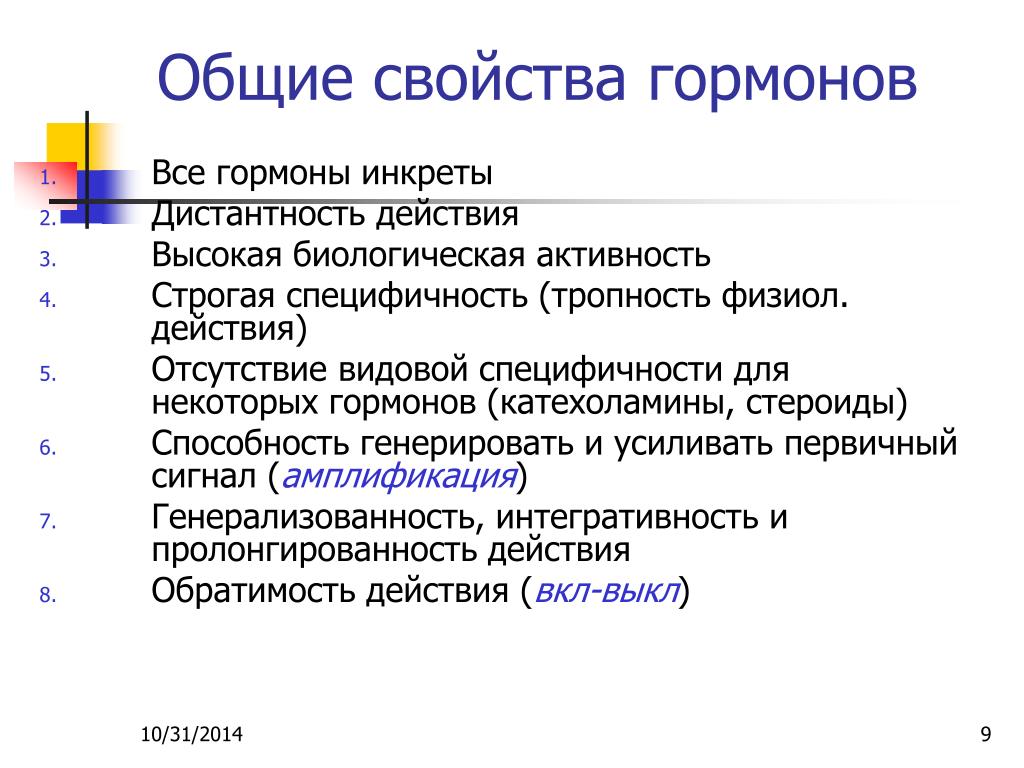 Общие свойства гормонов

1. Все гормоны инкреты
2. Дистантность действия
3. Высокая биологическая активность
4. Строгая специфичность (тропность физиол. действия)
5. Отсутствие видовой специфичности для некоторых гормонов (катехоламины, стероиды)
6. Способность генерировать и усиливать первичный сигнал (амплификация)
7. Генерализованность, интегративность и пролонгированность действия
8. Обратимость действия (вкл-выкл)

10/31/2014

9